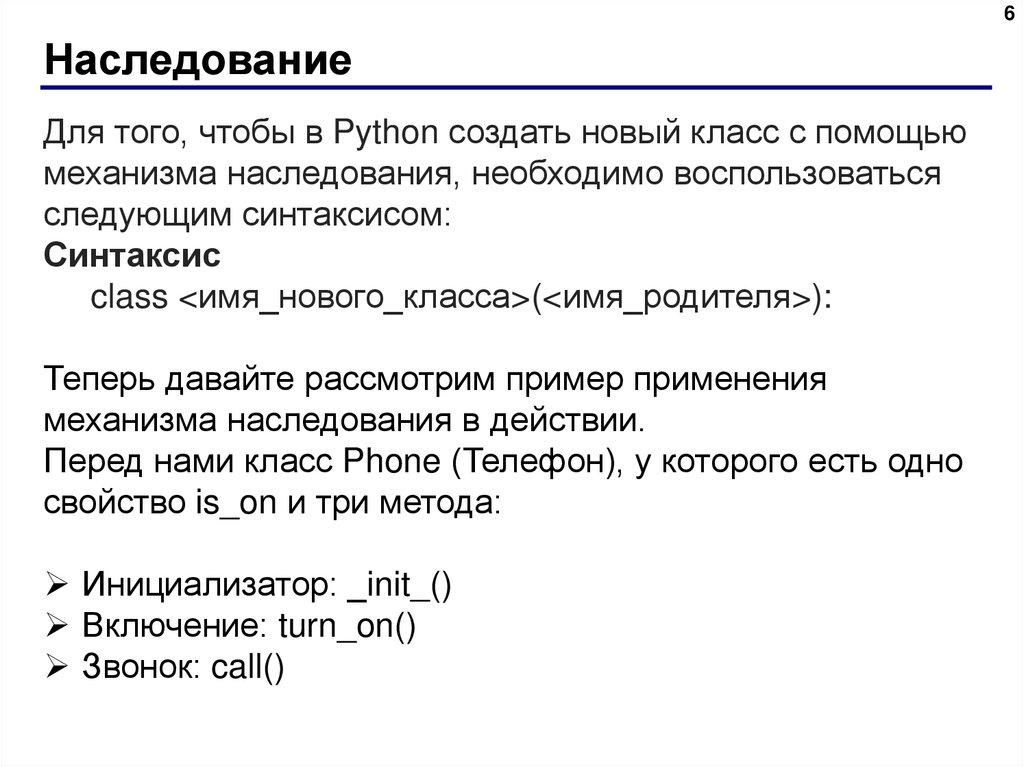 6

Наследование

Для того, чтобы в Python создать новый класс с помощью механизма наследования, необходимо воспользоваться следующим синтаксисом:
Синтаксис
class <имя_нового_класса>(<имя_родителя>):

Теперь давайте рассмотрим пример применения механизма наследования в действии.
Перед нами класс Phone (Телефон), у которого есть одно свойство is_on и три метода:

➢ Инициализатор: _init_()
➢ Включение: turn_on()
➢ Звонок: call()